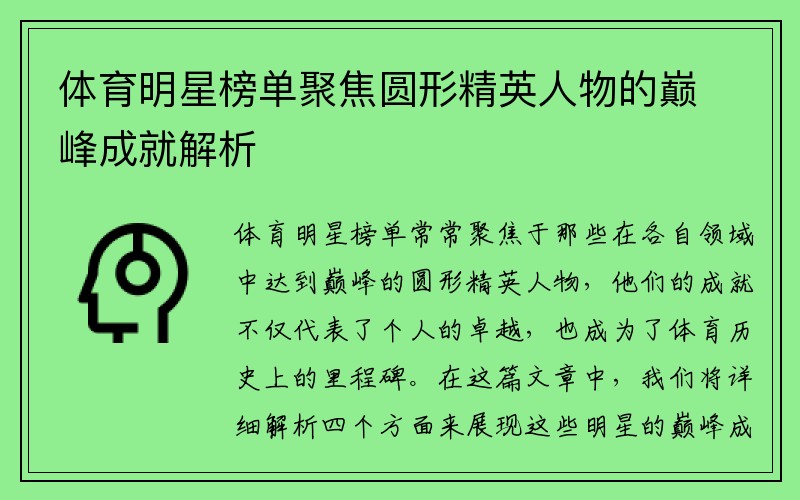 体育明星榜单聚焦圆形精英人物的巅峰成就解析

体育明星榜单常常聚焦于那些在各自领域中达到巅峰的圆形精英人物，他们的成就不仅代表了个人的卓越，也成为了体育历史上的里程碑。在这篇文章中，我们将详细解析四个方面来展现这些明星的巅峰成